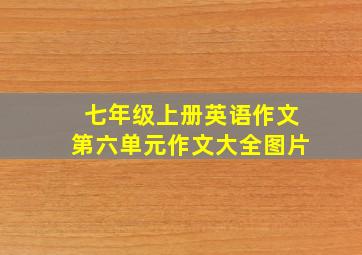 七年级上册英语作文
第六单元作文大全图片